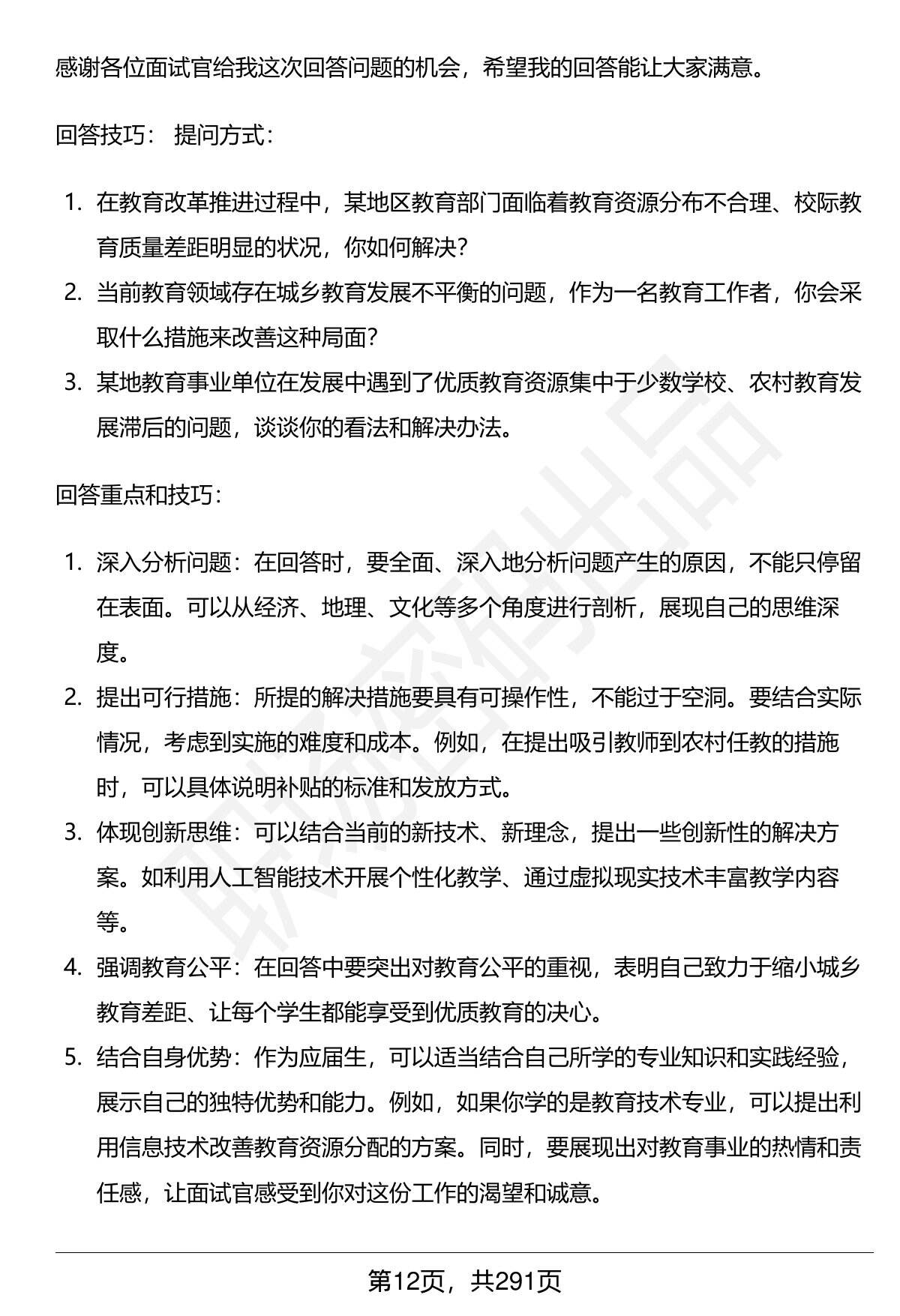 感谢各位面试官给我这次回答问题的机会，希望我的回答能让大家满意。

回答技巧： 提问方式：

1. 在教育改革推进过程中，某地区教育部门面临着教育资源分布不合理、校际教育质量差距明显的状况，你如何解决？
2. 当前教育领域存在城乡教育发展不平衡的问题，作为一名教育工作者，你会采取什么措施来改善这种局面？
3. 某地教育事业单位在发展中遇到了优质教育资源集中于少数学校、农村教育发展滞后的问题，谈谈你的看法和解决办法。

回答重点和技巧：

1. 深入分析问题：在回答时，要全面、深入地分析问题产生的原因，不能只停留在表面。可以从经济、地理、文化等多个角度进行剖析，展现自己的思维深度。
2. 提出可行措施：所提的解决措施要具有可操作性，不能过于空洞。要结合实际情况，考虑到实施的难度和成本。例如，在提出吸引教师到农村任教的措施时，可以具体说明补贴的标准和发放方式。
3. 体现创新思维：可以结合当前的新技术、新理念，提出一些创新性的解决方案。如利用人工智能技术开展个性化教学、通过虚拟现实技术丰富教学内容等。
4. 强调教育公平：在回答中要突出对教育公平的重视，表明自己致力于缩小城乡教育差距、让每个学生都能享受到优质教育的决心。
5. 结合自身优势：作为应届生，可以适当结合自己所学的专业知识和实践经验，展示自己的独特优势和能力。例如，如果你学的是教育技术专业，可以提出利用信息技术改善教育资源分配的方案。同时，要展现出对教育事业的热情和责任感，让面试官感受到你对这份工作的渴望和诚意。

第12页，共291页